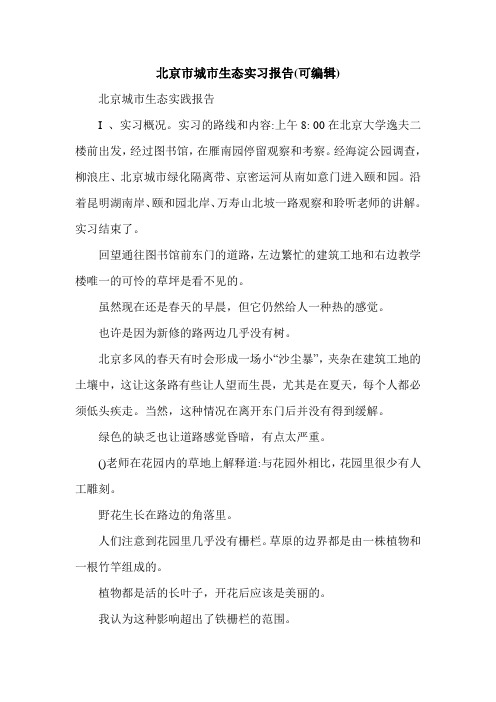 北京市城市生态实习报告(可编辑)

北京城市生态实践报告

I 、实习概况。实习的路线和内容:上午 8: 00 在北京大学逸夫二楼前出发，经过图书馆，在雁南园停留观察和考察。经海淀公园调查，柳浪庄、北京城市绿化隔离带、京密运河从南如意门进入颐和园。沿着昆明湖南岸、颐和园北岸、万寿山北坡一路观察和聆听老师的讲解。实习结束了。

回望通往图书馆前东门的道路，左边繁忙的建筑工地和右边教学楼唯一的可怜的草坪是看不见的。

虽然现在还是春天的早晨，但它仍然给人一种热的感觉。

也许是因为新修的路两边几乎没有树。

北京多风的春天有时会形成一场小“沙尘暴”，夹杂在建筑工地的土壤中，这让这条路有些让人望而生畏，尤其是在夏天，每个人都必须低头疾走。当然，这种情况在离开东门后并没有得到缓解。

绿色的缺乏也让道路感觉昏暗，有点太严重。

()老师在花园内的草地上解释道:与花园外相比，花园里很少有人工雕刻。

野花生长在路边的角落里。

人们注意到花园里几乎没有栅栏。草原的边界都是由一株植物和一根竹竿组成的。

植物都是活的长叶子，开花后应该是美丽的。

我认为这种影响超出了铁栅栏的范围。